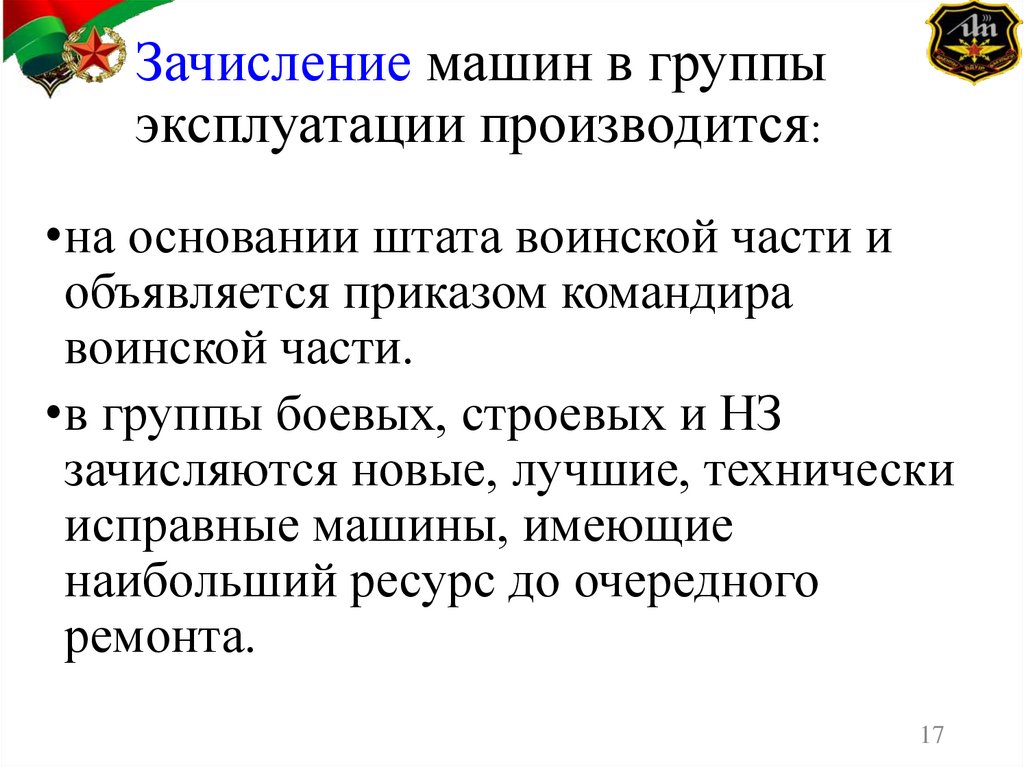 Зачисление машин в группы эксплуатации производится:

•на основании штата воинской части и объявляется приказом командира воинской части.

•в группы боевых, строевых и НЗ зачисляются новые, лучшие, технически исправные машины, имеющие наибольший ресурс до очередного ремонта.

17